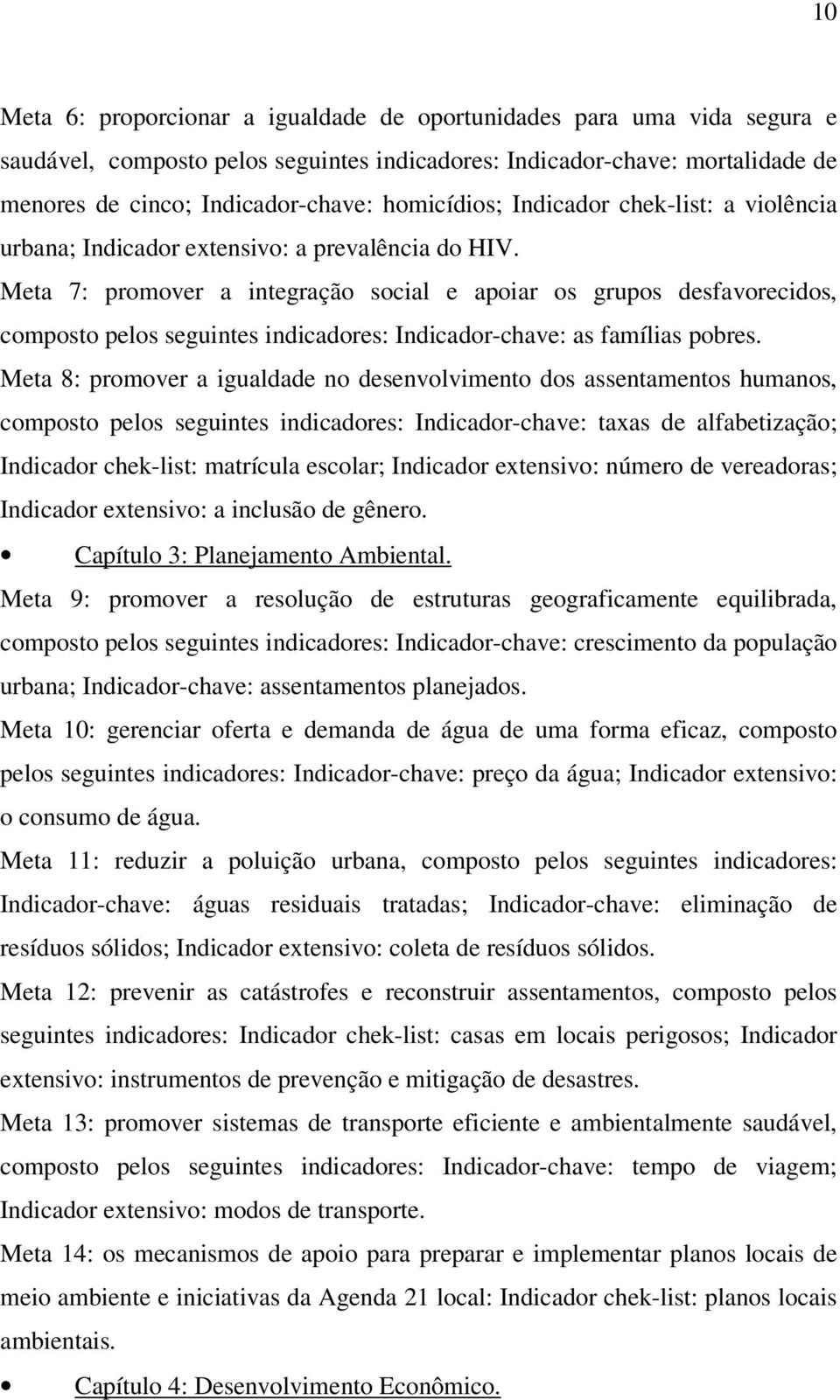 10

Meta 6: proporcionar a igualdade de oportunidades para uma vida segura e saudável, composto pelos seguintes indicadores: Indicador-chave: mortalidade de menores de cinco; Indicador-chave: homicídios; Indicador chek-list: a violência urbana; Indicador extensivo: a prevalência do HIV.

Meta 7: promover a integração social e apoiar os grupos desfavorecidos, composto pelos seguintes indicadores: Indicador-chave: as famílias pobres.

Meta 8: promover a igualdade no desenvolvimento dos assentamentos humanos, composto pelos seguintes indicadores: Indicador-chave: taxas de alfabetização; Indicador chek-list: matrícula escolar; Indicador extensivo: número de vereadoras; Indicador extensivo: a inclusão de gênero.

• Capítulo 3: Planejamento Ambiental.

Meta 9: promover a resolução de estruturas geograficamente equilibrada, composto pelos seguintes indicadores: Indicador-chave: crescimento da população urbana; Indicador-chave: assentamentos planejados.

Meta 10: gerenciar oferta e demanda de água de uma forma eficaz, composto pelos seguintes indicadores: Indicador-chave: preço da água; Indicador extensivo: o consumo de água.

Meta 11: reduzir a poluição urbana, composto pelos seguintes indicadores: Indicador-chave: águas residuais tratadas; Indicador-chave: eliminação de resíduos sólidos; Indicador extensivo: coleta de resíduos sólidos.

Meta 12: prevenir as catástrofes e reconstruir assentamentos, composto pelos seguintes indicadores: Indicador chek-list: casas em locais perigosos; Indicador extensivo: instrumentos de prevenção e mitigação de desastres.

Meta 13: promover sistemas de transporte eficiente e ambientalmente saudável, composto pelos seguintes indicadores: Indicador-chave: tempo de viagem; Indicador extensivo: modos de transporte.

Meta 14: os mecanismos de apoio para preparar e implementar planos locais de meio ambiente e iniciativas da Agenda 21 local: Indicador chek-list: planos locais ambientais.

• Capítulo 4: Desenvolvimento Econômico.